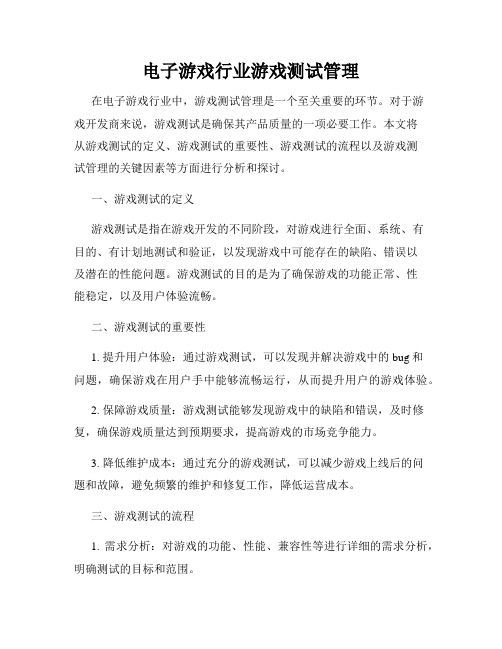 电子游戏行业游戏测试管理

在电子游戏行业中，游戏测试管理是一个至关重要的环节。对于游戏开发商来说，游戏测试是确保其产品质量的一项必要工作。本文将从游戏测试的定义、游戏测试的重要性、游戏测试的流程以及游戏测试管理的关键因素等方面进行分析和探讨。

一、游戏测试的定义

游戏测试是指在游戏开发的不同阶段，对游戏进行全面、系统、有目的、有计划地测试和验证，以发现游戏中可能存在的缺陷、错误以及潜在的性能问题。游戏测试的目的是为了确保游戏的功能正常、性能稳定，以及用户体验流畅。

二、游戏测试的重要性

1. 提升用户体验：通过游戏测试，可以发现并解决游戏中的 bug 和问题，确保游戏在用户手中能够流畅运行，从而提升用户的游戏体验。

2. 保障游戏质量：游戏测试能够发现游戏中的缺陷和错误，及时修复，确保游戏质量达到预期要求，提高游戏的市场竞争能力。

3. 降低维护成本：通过充分的游戏测试，可以减少游戏上线后的问题和故障，避免频繁的维护和修复工作，降低运营成本。

三、游戏测试的流程

1. 需求分析：对游戏的功能、性能、兼容性等进行详细的需求分析，明确测试的目标和范围。